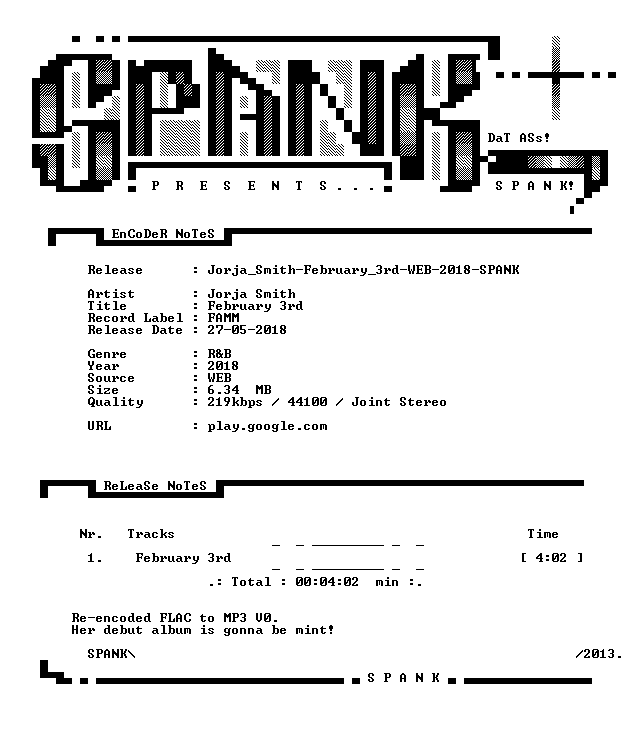 SPANK

DaT ASs!

P R E S E N T S . . .

S P A N K!

EnCoDeR NoTeS

Release : Jorja_Smith-February_3rd-WEB-2018-SPANK

Artist : Jorja Smith
Title : February 3rd
Record Label : FAMM
Release Date : 27-05-2018

Genre : R&B
Year : 2018
Source : WEB
Size : 6.34 MB
Quality : 219kbps / 44100 / Joint Stereo

URL : play.google.com

ReLeaSe NoTeS

Nr. Tracks Time

1. February 3rd [ 4:02 ]

.: Total : 00:04:02 min :.

Re-encoded FLAC to MP3 V0.
Her debut album is gonna be mint!

SPANK\ /2013.

S P A N K